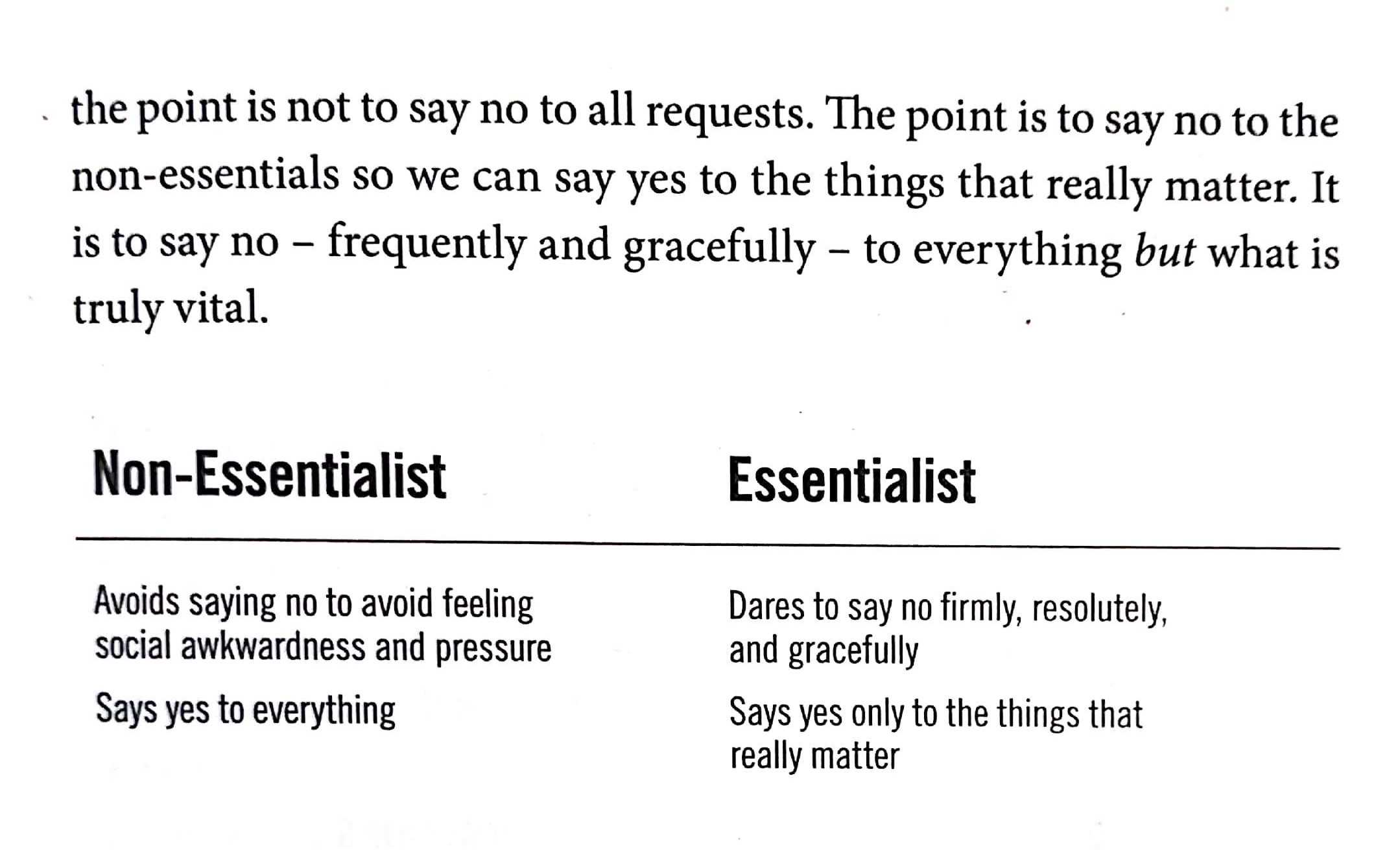 the point is not to say no to all requests. The point is to say no to the non-essentials so we can say yes to the things that really matter. It is to say no – frequently and gracefully – to everything but what is truly vital.

| Non-Essentialist | Essentialist |
|---|---|
| Avoids saying no to avoid feeling social awkwardness and pressure | Dares to say no firmly, resolutely, and gracefully |
| Says yes to everything | Says yes only to the things that really matter |